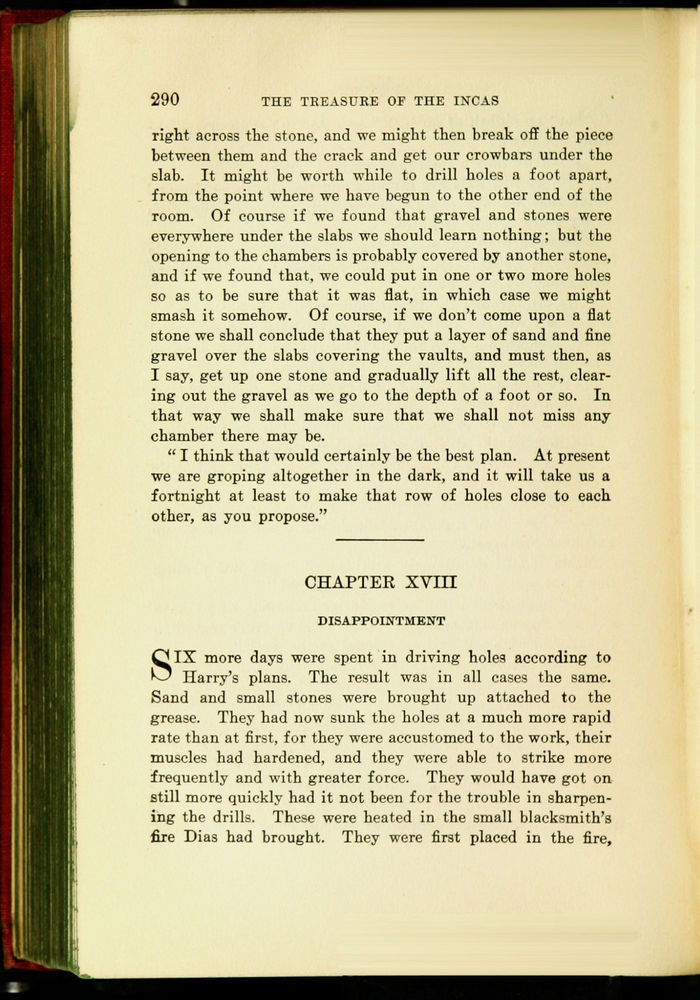 290 THE TREASURE OF THE INCAS

right across the stone, and we might then break off the piece between them and the crack and get our crowbars under the slab. It might be worth while to drill holes a foot apart, from the point where we have begun to the other end of the room. Of course if we found that gravel and stones were everywhere under the slabs we should learn nothing; but the opening to the chambers is probably covered by another stone, and if we found that, we could put in one or two more holes so as to be sure that it was flat, in which case we might smash it somehow. Of course, if we don't come upon a flat stone we shall conclude that they put a layer of sand and fine gravel over the slabs covering the vaults, and must then, as I say, get up one stone and gradually lift all the rest, clearing out the gravel as we go to the depth of a foot or so. In that way we shall make sure that we shall not miss any chamber there may be.

" I think that would certainly be the best plan. At present we are groping altogether in the dark, and it will take us a fortnight at least to make that row of holes close to each other, as you propose."

CHAPTER XVIII

DISAPPOINTMENT

SIX more days were spent in driving holes according to Harry's plans. The result was in all cases the same. Sand and small stones were brought up attached to the grease. They had now sunk the holes at a much more rapid rate than at first, for they were accustomed to the work, their muscles had hardened, and they were able to strike more frequently and with greater force. They would have got on still more quickly had it not been for the trouble in sharpening the drills. These were heated in the small blacksmith's fire Dias had brought. They were first placed in the fire,